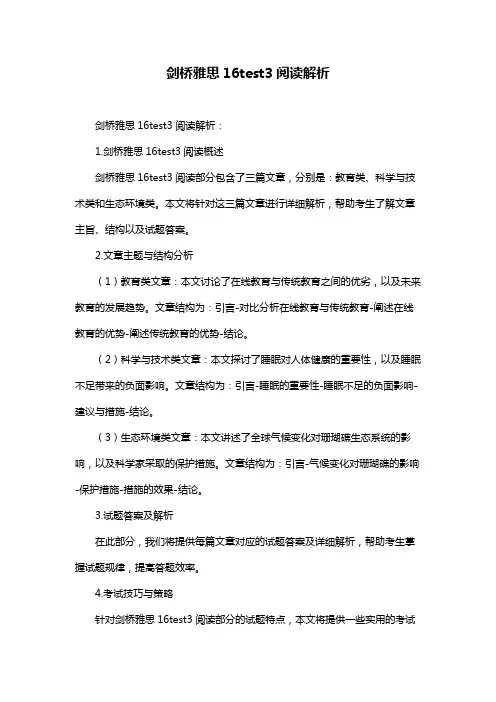 剑桥雅思 16test3 阅读解析

剑桥雅思 16test3 阅读解析：

1.剑桥雅思 16test3 阅读概述

剑桥雅思 16test3 阅读部分包含了三篇文章，分别是：教育类、科学与技术类和生态环境类。本文将针对这三篇文章进行详细解析，帮助考生了解文章主旨、结构以及试题答案。

2.文章主题与结构分析

（1）教育类文章：本文讨论了在线教育与传统教育之间的优劣，以及未来教育的发展趋势。文章结构为：引言-对比分析在线教育与传统教育-阐述在线教育的优势-阐述传统教育的优势-结论。

（2）科学与技术类文章：本文探讨了睡眠对人体健康的重要性，以及睡眠不足带来的负面影响。文章结构为：引言-睡眠的重要性-睡眠不足的负面影响-建议与措施-结论。

（3）生态环境类文章：本文讲述了全球气候变化对珊瑚礁生态系统的影响，以及科学家采取的保护措施。文章结构为：引言-气候变化对珊瑚礁的影响-保护措施-措施的效果-结论。

3.试题答案及解析

在此部分，我们将提供每篇文章对应的试题答案及详细解析，帮助考生掌握试题规律，提高答题效率。

4.考试技巧与策略

针对剑桥雅思 16test3 阅读部分的试题特点，本文将提供一些实用的考试